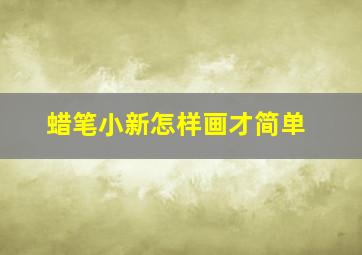 蜡笔小新怎样画才简单